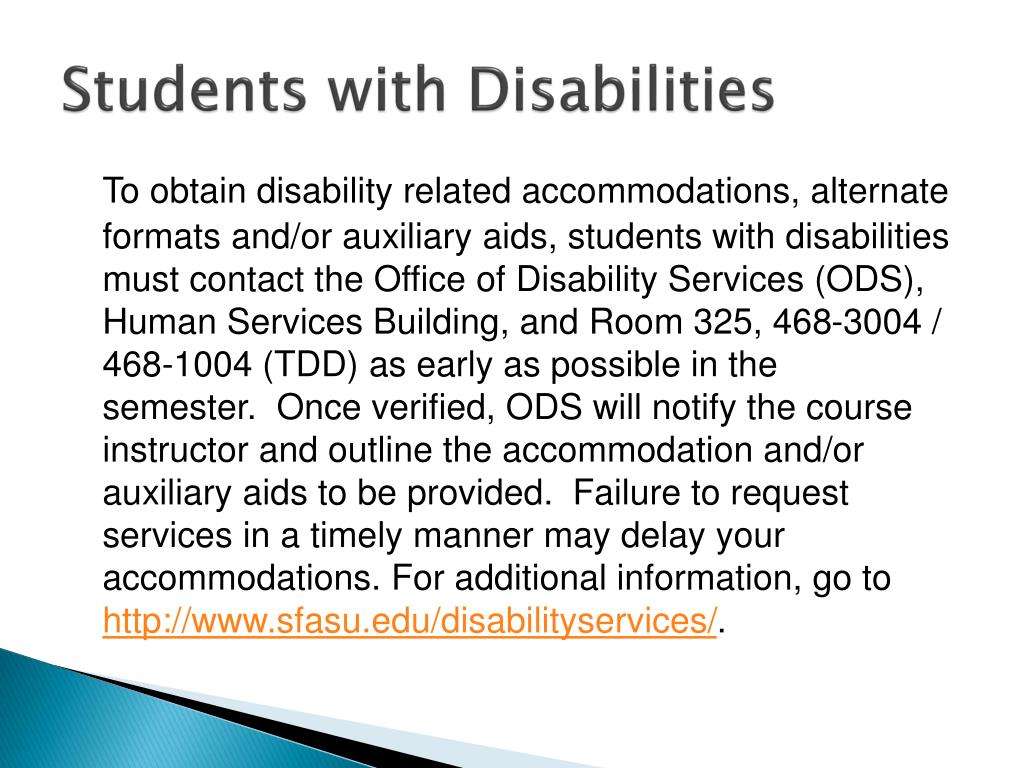 Students with Disabilities

To obtain disability related accommodations, alternate formats and/or auxiliary aids, students with disabilities must contact the Office of Disability Services (ODS), Human Services Building, and Room 325, 468-3004 / 468-1004 (TDD) as early as possible in the semester. Once verified, ODS will notify the course instructor and outline the accommodation and/or auxiliary aids to be provided. Failure to request services in a timely manner may delay your accommodations. For additional information, go to http://www.sfasu.edu/disabilityservices/.